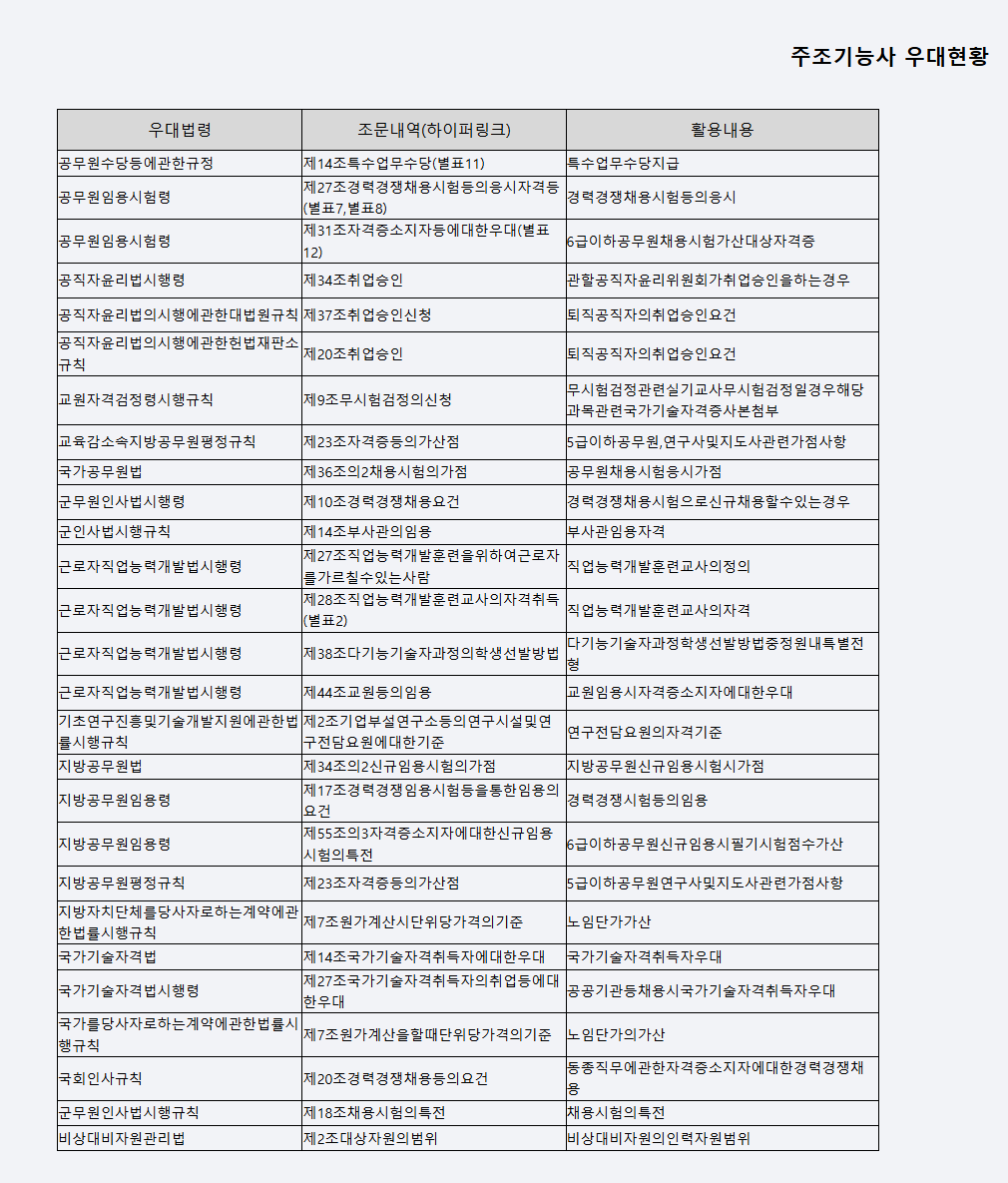 주조기능사 우대현황

| 우대법령 | 조문내역(하이퍼링크) | 활용내용 |
|---|---|---|
| 공무원수당등에관한규정 | 제14조특수업무수당(별표11) | 특수업무수당지급 |
| 공무원임용시험령 | 제27조경력경쟁채용시험등의응시자격등(별표7,별표8) | 경력경쟁채용시험등의응시 |
| 공무원임용시험령 | 제31조자격증소지자등에대한우대(별표12) | 6급이하공무원채용시험가산대상자격증 |
| 공직자윤리법시행령 | 제34조취업승인 | 관할공직자윤리위원회가취업승인을하는경우 |
| 공직자윤리법의시행에관한대법원규칙 | 제37조취업승인신청 | 퇴직공직자의취업승인요건 |
| 공직자윤리법의시행에관한헌법재판소규칙 | 제20조취업승인 | 퇴직공직자의취업승인요건 |
| 교원자격검정령시행규칙 | 제9조무시험검정의신청 | 무시험검정관련실기교사무시험검정일경우해당과목관련국가기술자격증사본첨부 |
| 교육감소속지방공무원평정규칙 | 제23조자격증등의가산점 | 5급이하공무원,연구사및지도사관련가점사항 |
| 국가공무원법 | 제36조의2채용시험의가점 | 공무원채용시험응시가점 |
| 군무원인사법시행령 | 제10조경력경쟁채용요건 | 경력경쟁채용시험으로신규채용할수있는경우 |
| 군인사법시행규칙 | 제14조부사관의임용 | 부사관임용자격 |
| 근로자직업능력개발법시행령 | 제27조직업능력개발훈련을위하여근로자를가르칠수있는사람 | 직업능력개발훈련교사의정의 |
| 근로자직업능력개발법시행령 | 제28조직업능력개발훈련교사의자격취득(별표2) | 직업능력개발훈련교사의자격 |
| 근로자직업능력개발법시행령 | 제38조다기능기술자과정의학생선발방법 | 다기능기술자과정학생선발방법중정원내특별전형 |
| 근로자직업능력개발법시행령 | 제44조교원등의임용 | 교원임용시자격증소지자에대한우대 |
| 기초연구진흥및기술개발지원에관한법률시행규칙 | 제2조기업부설연구소등의연구시설및연구전담요원에대한기준 | 연구전담요원의자격기준 |
| 지방공무원법 | 제34조의2신규임용시험의가점 | 지방공무원신규임용시험시가점 |
| 지방공무원임용령 | 제17조경력경쟁임용시험등을통한임용의요건 | 경력경쟁시험등의임용 |
| 지방공무원임용령 | 제55조의3자격증소지자에대한신규임용시험의특전 | 6급이하공무원신규임용시필기시험점수가산 |
| 지방공무원평정규칙 | 제23조자격증등의가산점 | 5급이하공무원연구사및지도사관련가점사항 |
| 지방자치단체를당사자로하는계약에관한법률시행규칙 | 제7조원가계산시단위당가격의기준 | 노임단가가산 |
| 국가기술자격법 | 제14조국가기술자격취득자에대한우대 | 국가기술자격취득자우대 |
| 국가기술자격법시행령 | 제27조국가기술자격취득자의취업등에대한우대 | 공공기관등채용시국가기술자격취득자우대 |
| 국가를당사자로하는계약에관한법률시행규칙 | 제7조원가계산을할때단위당가격의기준 | 노임단가의가산 |
| 국회인사규칙 | 제20조경력경쟁채용등의요건 | 동종직무에관한자격증소지자에대한경력경쟁채용 |
| 군무원인사법시행규칙 | 제18조채용시험의특전 | 채용시험의특전 |
| 비상대비자원관리법 | 제2조대상자원의범위 | 비상대비자원의인력자원범위 |